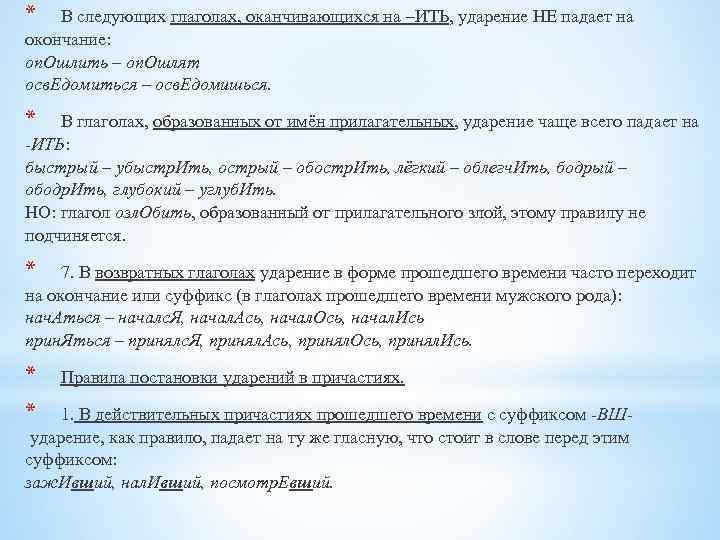 * В следующих глаголах, оканчивающихся на –ИТЬ, ударение НЕ падает на окончание:
опОшлить – опОшлят
освЕдомиться – освЕдомишься.

* В глаголах, образованных от имён прилагательных, ударение чаще всего падает на -ИТЬ:
быстрый – убыстрИть, острый – обострИть, лёгкий – облегчИть, бодрый – ободрИть, глубокий – углубИть.
НО: глагол озлОбить, образованный от прилагательного злой, этому правилу не подчиняется.

* 7. В возвратных глаголах ударение в форме прошедшего времени часто переходит на окончание или суффикс (в глаголах прошедшего времени мужского рода):
начАться – началсЯ, началАсь, началОсь, началИсь
принЯться – принялсЯ, принялАсь, принялОсь, принялИсь.

* Правила постановки ударений в причастиях.

* 1. В действительных причастиях прошедшего времени с суффиксом -ВШ- ударение, как правило, падает на ту же гласную, что стоит в слове перед этим суффиксом:
зажИвший, налИвший, посмотрЕвший.